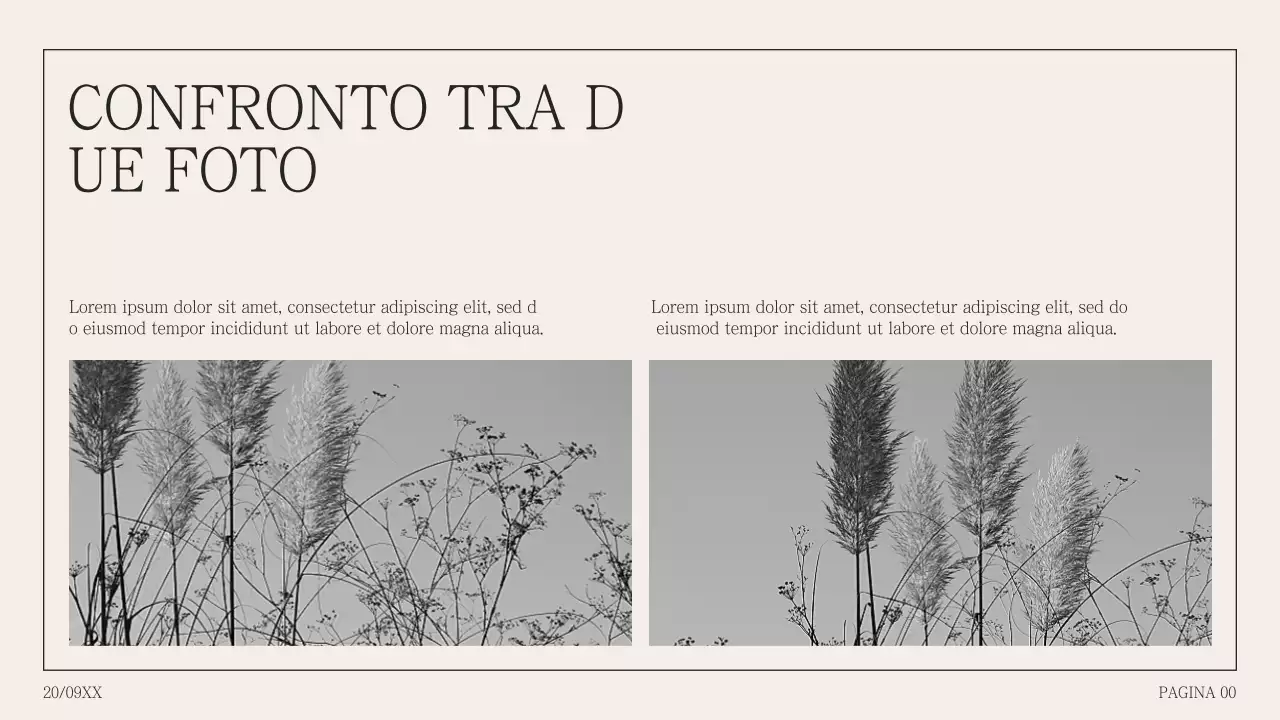 CONFRONTO TRA D
UE FOTO

Lorem ipsum dolor sit amet, consectetur adipiscing elit, sed d o eiusmod tempor incididunt ut labore et dolore magna aliqua.

Lorem ipsum dolor sit amet, consectetur adipiscing elit, sed do eiusmod tempor incididunt ut labore et dolore magna aliqua.

20/09XX

PAGINA 00